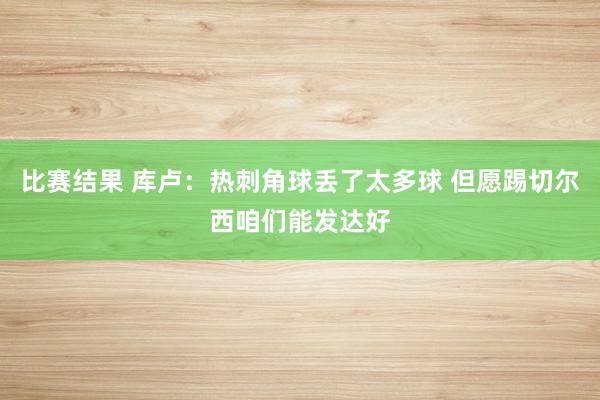 比赛结果 库卢：热刺角球丢了太多球 但愿踢切尔西咱们能发达好